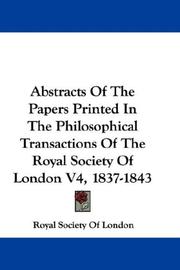 Abstracts Of The Papers Printed In The Philosophical Transactions Of The Royal Society Of London V4, 1837-1843

Royal Society Of London